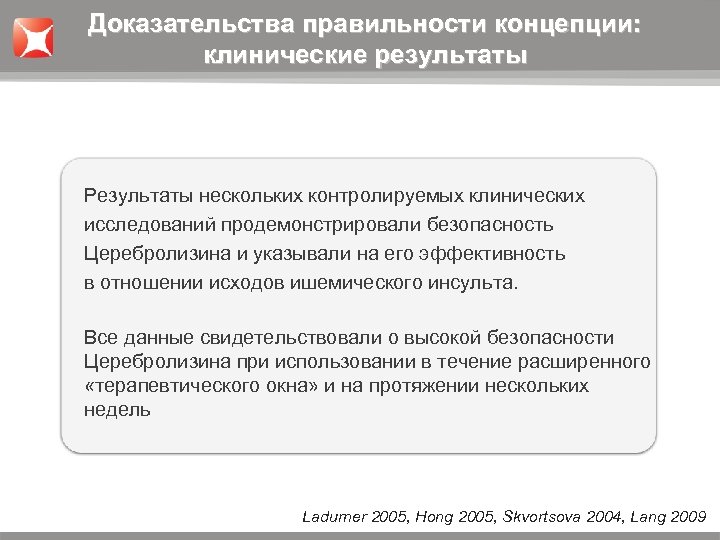 Доказательства правильности концепции: клинические результаты

Результаты нескольких контролируемых клинических исследований продемонстрировали безопасность Церебролизина и указывали на его эффективность в отношении исходов ишемического инсульта.

Все данные свидетельствовали о высокой безопасности Церебролизина при использовании в течение расширенного «терапевтического окна» и на протяжении нескольких недель

Ladumer 2005, Hong 2005, Skvortsova 2004, Lang 2009